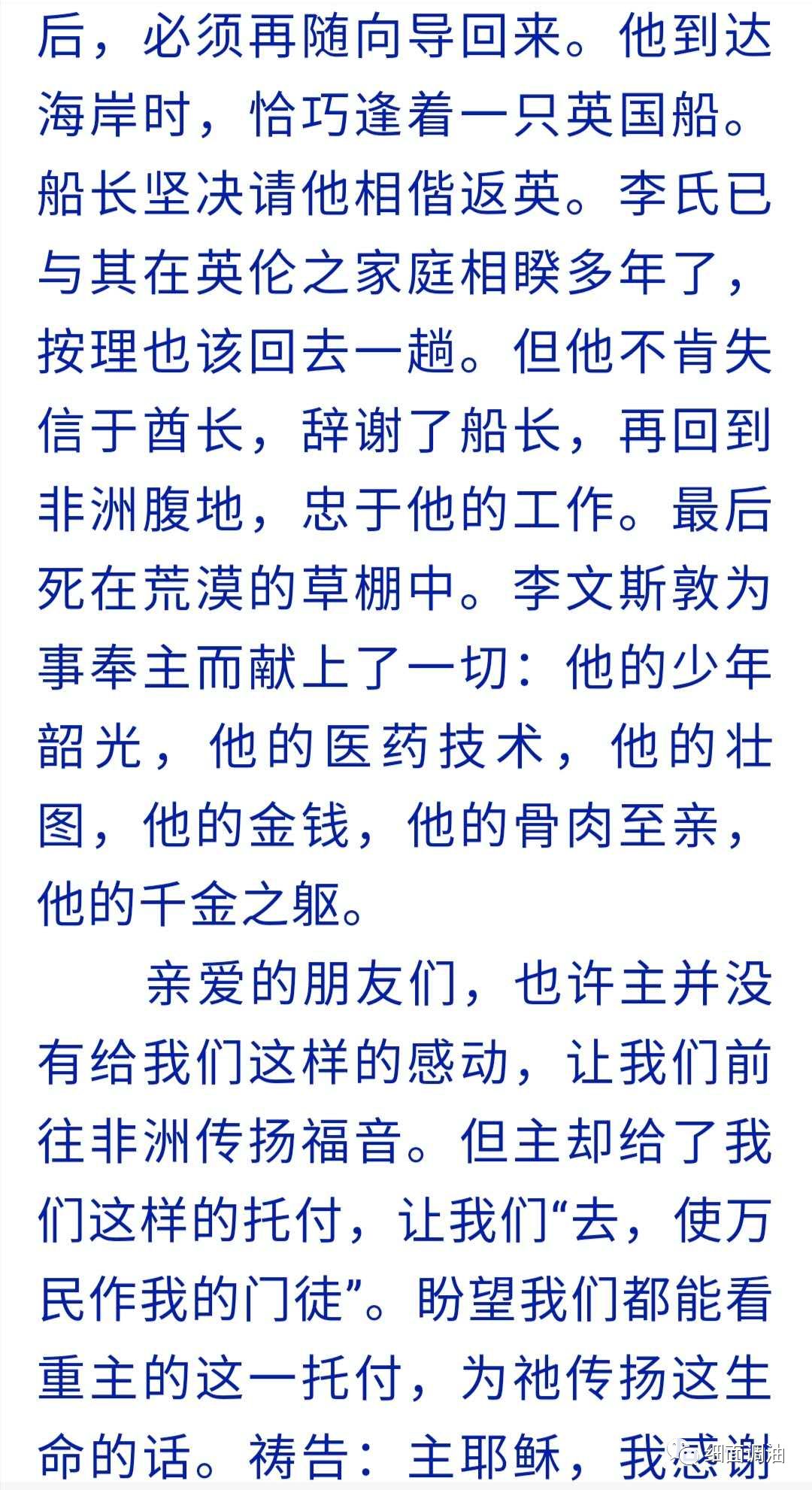 后，必须再随向导回来。他到达海岸时，恰巧逢着一只英国船。船长坚决请他相偕返英。李氏已与其在英伦之家庭相睽多年了，按理也该回去一趟。但他不肯失信于酋长，辞谢了船长，再回到非洲腹地，忠于他的工作。最后死在荒漠的草棚中。李文斯敦为事奉主而献上了一切：他的少年韶光，他的医药技术，他的壮图，他的金钱，他的骨肉至亲，他的千金之躯。

亲爱的朋友们，也许主并没有给我们这样的感动，让我们前往非洲传扬福音。但主却给了我们这样的托付，让我们“去，使万民作我的门徒”。盼望我们都能看重主的这一托付，为祂传扬这生命的话。祷告：主耶稣，我感谢

细面调油